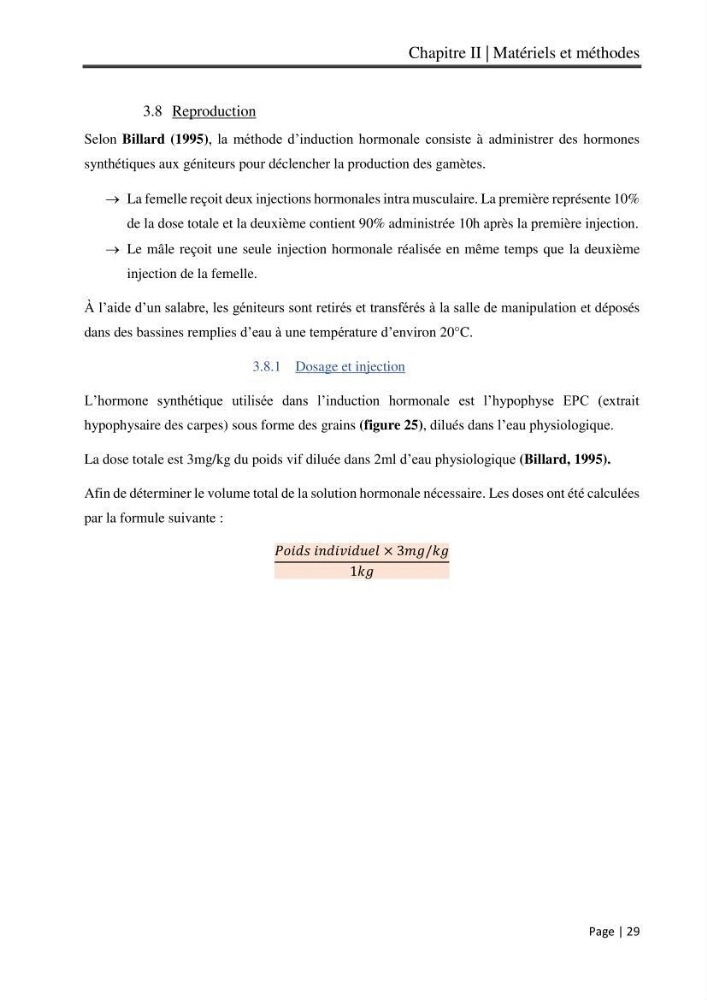 Chapitre II | Matériels et méthodes

3.8 Reproduction

Selon Billard (1995), la méthode d'induction hormonale consiste à administrer des hormones synthétiques aux géniteurs pour déclencher la production des gamètes.

→ La femelle reçoit deux injections hormonales intra musculaire. La première représente 10% de la dose totale et la deuxième contient 90% administrée 10h après la première injection.

→ Le mâle reçoit une seule injection hormonale réalisée en même temps que la deuxième injection de la femelle.

À l'aide d'un salabre, les géniteurs sont retirés et transférés à la salle de manipulation et déposés dans des bassines remplies d'eau à une température d'environ 20°C.

3.8.1 Dosage et injection

L'hormone synthétique utilisée dans l'induction hormonale est l'hypophyse EPC (extrait hypophysaire des carpes) sous forme des grains (figure 25), dilués dans l'eau physiologique.

La dose totale est 3mg/kg du poids vif diluée dans 2ml d'eau physiologique (Billard, 1995).

Afin de déterminer le volume total de la solution hormonale nécessaire. Les doses ont été calculées par la formule suivante :

$\frac{Poids\ individuel \times 3mg/kg}{1kg}$

Page | 29